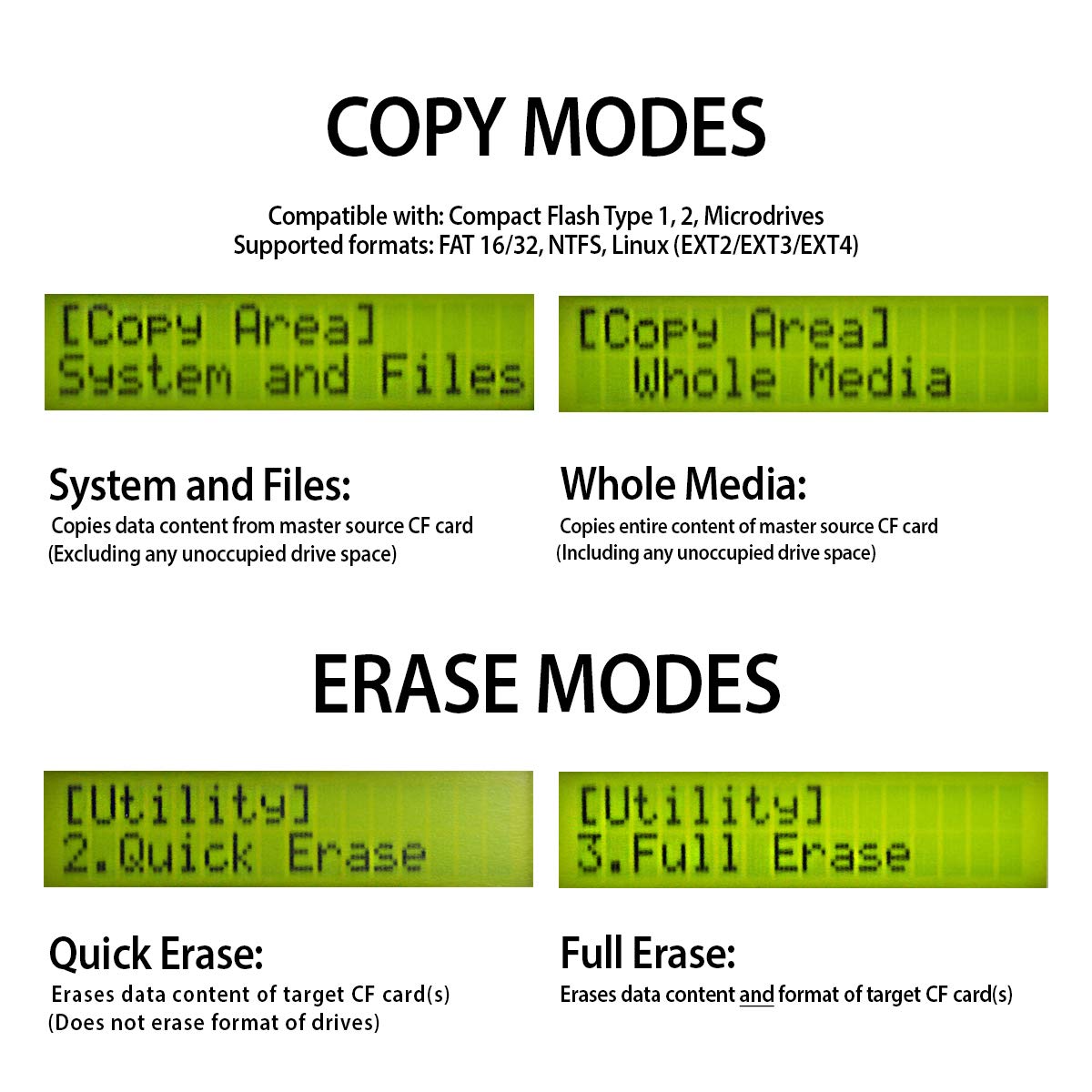 COPY MODES

Compatible with: Compact Flash Type 1, 2, Microdrives
Supported formats: FAT 16/32, NTFS, Linux (EXT2/EXT3/EXT4)

[Copy Area]
System and Files

System and Files:
Copies data content from master source CF card
(Excluding any unoccupied drive space)

[Copy Area]
Whole Media

Whole Media:
Copies entire content of master source CF card
(Including any unoccupied drive space)

ERASE MODES

[Utility]
2.Quick Erase

Quick Erase:
Erases data content of target CF card(s)
(Does not erase format of drives)

[Utility]
3.Full Erase

Full Erase:
Erases data content and format of target CF card(s)